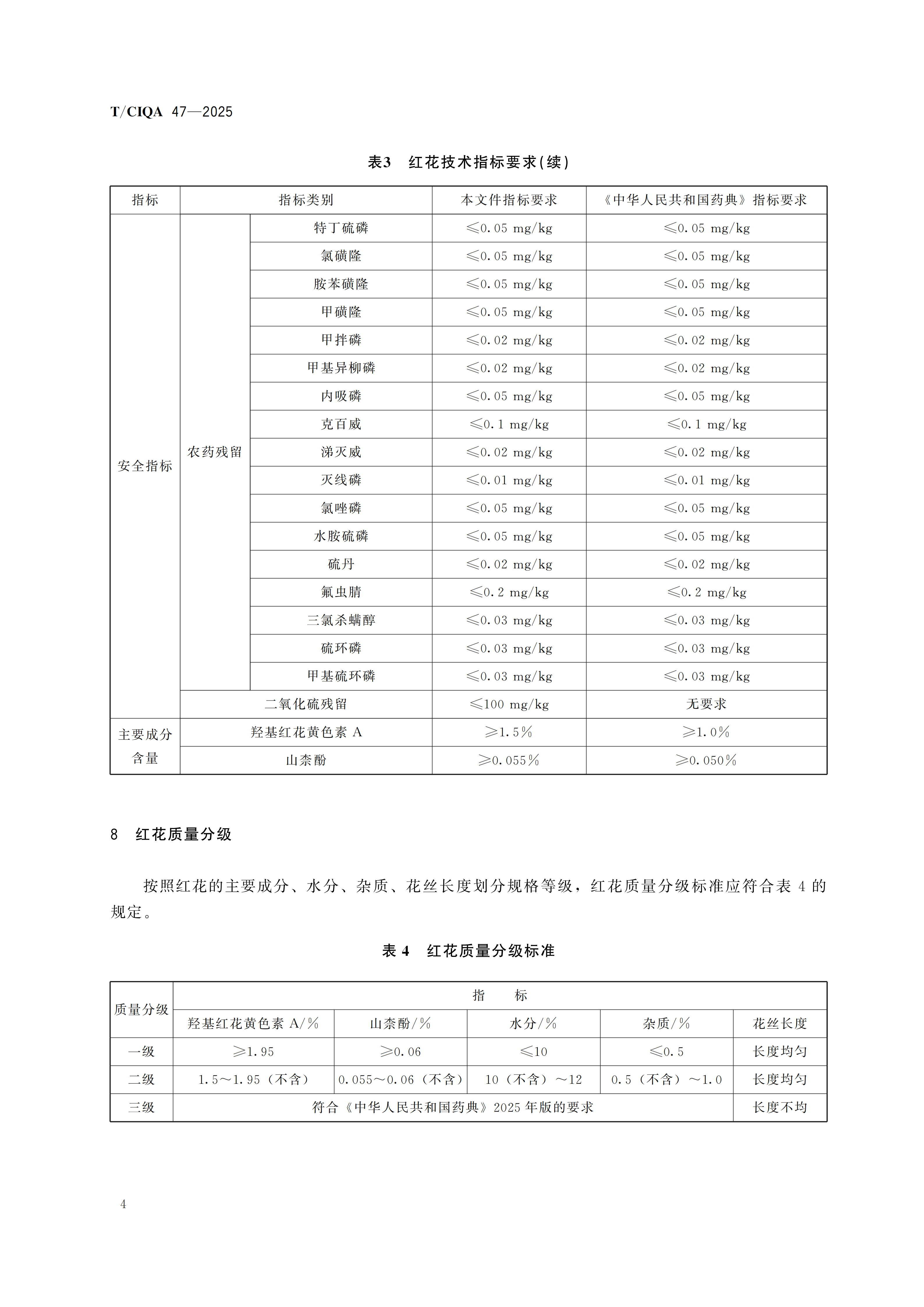 T/CIQA 47—2025

表3 红花技术指标要求(续)

| 指标 | 指标类别 | | 本文件指标要求 | 《中华人民共和国药典》指标要求 |
|---|---|---|---|---|
| 安全指标 | 农药残留 | 特丁硫磷 | ≤0.05 mg/kg | ≤0.05 mg/kg |
| | | 氯磺隆 | ≤0.05 mg/kg | ≤0.05 mg/kg |
| | | 胺苯磺隆 | ≤0.05 mg/kg | ≤0.05 mg/kg |
| | | 甲磺隆 | ≤0.05 mg/kg | ≤0.05 mg/kg |
| | | 甲拌磷 | ≤0.02 mg/kg | ≤0.02 mg/kg |
| | | 甲基异柳磷 | ≤0.02 mg/kg | ≤0.02 mg/kg |
| | | 内吸磷 | ≤0.05 mg/kg | ≤0.05 mg/kg |
| | | 克百威 | ≤0.1 mg/kg | ≤0.1 mg/kg |
| | | 涕灭威 | ≤0.02 mg/kg | ≤0.02 mg/kg |
| | | 灭线磷 | ≤0.01 mg/kg | ≤0.01 mg/kg |
| | | 氯唑磷 | ≤0.05 mg/kg | ≤0.05 mg/kg |
| | | 水胺硫磷 | ≤0.05 mg/kg | ≤0.05 mg/kg |
| | | 硫丹 | ≤0.02 mg/kg | ≤0.02 mg/kg |
| | | 氟虫腈 | ≤0.2 mg/kg | ≤0.2 mg/kg |
| | | 三氯杀螨醇 | ≤0.03 mg/kg | ≤0.03 mg/kg |
| | | 硫环磷 | ≤0.03 mg/kg | ≤0.03 mg/kg |
| | | 甲基硫环磷 | ≤0.03 mg/kg | ≤0.03 mg/kg |
| | 二氧化硫残留 | | ≤100 mg/kg | 无要求 |
| 主要成分含量 | 羟基红花黄色素 A | | ≥1.5% | ≥1.0% |
| | 山柰酚 | | ≥0.055% | ≥0.050% |

8 红花质量分级

按照红花的主要成分、水分、杂质、花丝长度划分规格等级，红花质量分级标准应符合表 4 的规定。

表 4 红花质量分级标准

| 质量分级 | 指 标 | | | | |
|---|---|---|---|---|---|
| | 羟基红花黄色素 A/% | 山柰酚/% | 水分/% | 杂质/% | 花丝长度 |
| 一级 | ≥1.95 | ≥0.06 | ≤10 | ≤0.5 | 长度均匀 |
| 二级 | 1.5～1.95（不含） | 0.055～0.06（不含） | 10（不含）～12 | 0.5（不含）～1.0 | 长度均匀 |
| 三级 | 符合《中华人民共和国药典》2025 年版的要求 | | | | 长度不均 |

4